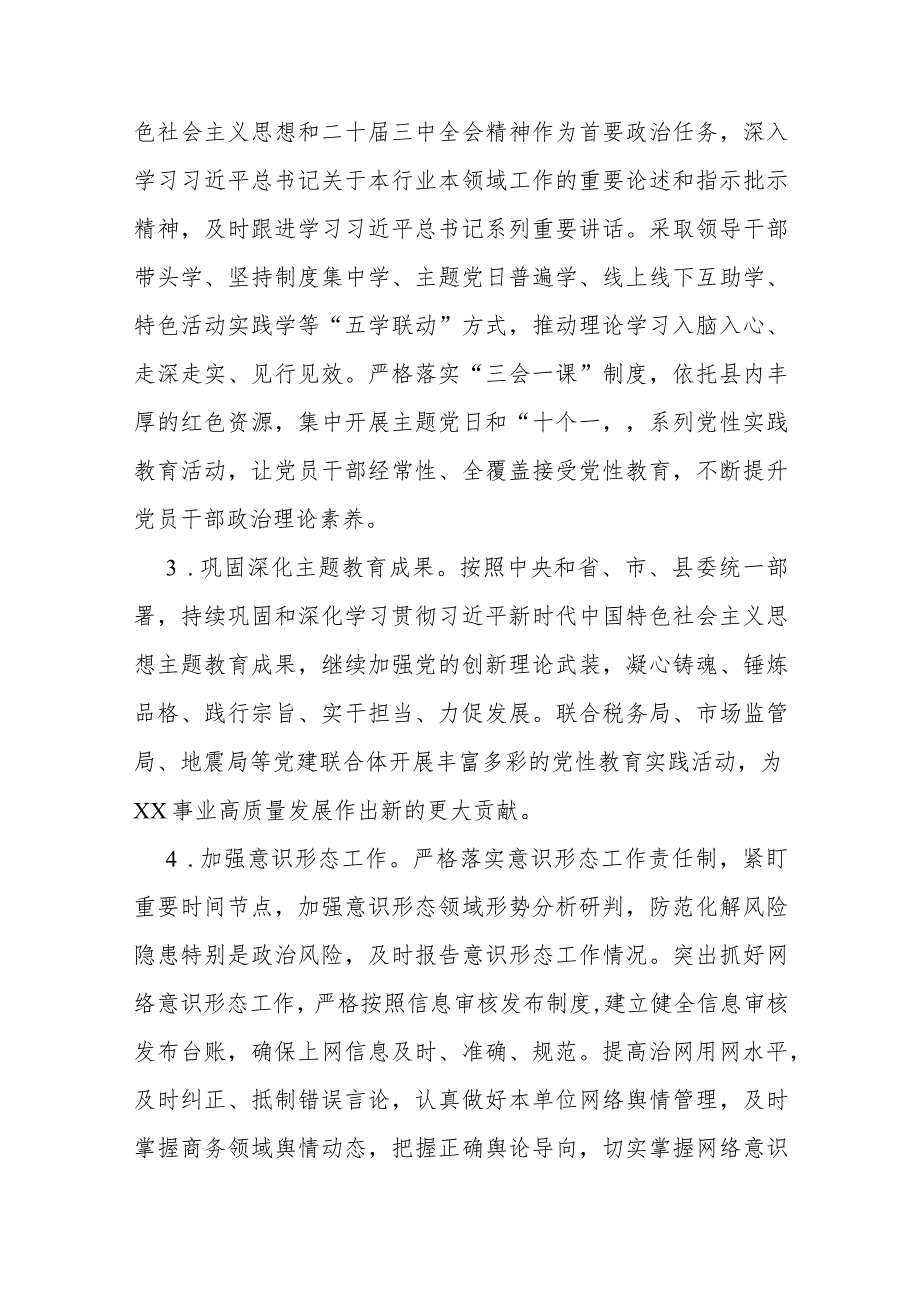 色社会主义思想和二十届三中全会精神作为首要政治任务，深入学习习近平总书记关于本行业本领域工作的重要论述和指示批示精神，及时跟进学习习近平总书记系列重要讲话。采取领导干部带头学、坚持制度集中学、主题党日普遍学、线上线下互助学、特色活动实践学等“五学联动”方式，推动理论学习入脑入心、走深走实、见行见效。严格落实“三会一课”制度，依托县内丰厚的红色资源，集中开展主题党日和“十个一，，系列党性实践教育活动，让党员干部经常性、全覆盖接受党性教育，不断提升党员干部政治理论素养。

3．巩固深化主题教育成果。按照中央和省、市、县委统一部署，持续巩固和深化学习贯彻习近平新时代中国特色社会主义思想主题教育成果，继续加强党的创新理论武装，凝心铸魂、锤炼品格、践行宗旨、实干担当、力促发展。联合税务局、市场监管局、地震局等党建联合体开展丰富多彩的党性教育实践活动，为XX事业高质量发展作出新的更大贡献。

4．加强意识形态工作。严格落实意识形态工作责任制，紧盯重要时间节点，加强意识形态领域形势分析研判，防范化解风险隐患特别是政治风险，及时报告意识形态工作情况。突出抓好网络意识形态工作，严格按照信息审核发布制度，建立健全信息审核发布台账，确保上网信息及时、准确、规范。提高治网用网水平，及时纠正、抵制错误言论，认真做好本单位网络舆情管理，及时掌握商务领域舆情动态，把握正确舆论导向，切实掌握网络意识